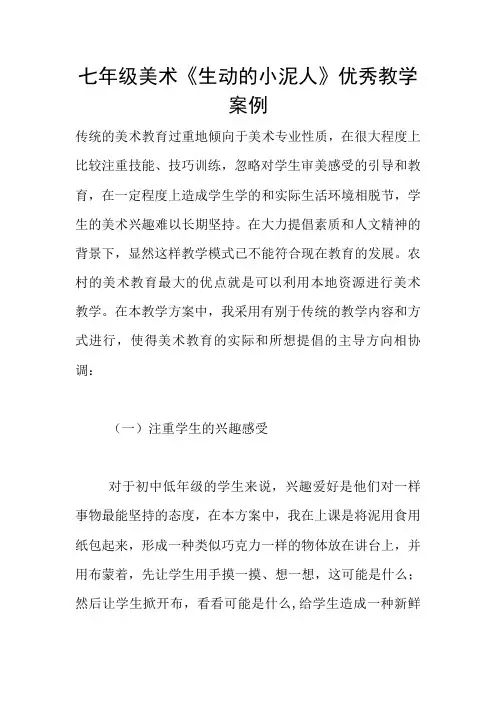 七年级美术《生动的小泥人》优秀教学案例

传统的美术教育过重地倾向于美术专业性质，在很大程度上比较注重技能、技巧训练，忽略对学生审美感受的引导和教育，在一定程度上造成学生学的和实际生活环境相脱节，学生的美术兴趣难以长期坚持。在大力提倡素质和人文精神的背景下，显然这样教学模式已不能符合现在教育的发展。农村的美术教育最大的优点就是可以利用本地资源进行美术教学。在本教学方案中，我采用有别于传统的教学内容和方式进行，使得美术教育的实际和所想提倡的主导方向相协调：

（一）注重学生的兴趣感受

对于初中低年级的学生来说，兴趣爱好是他们对一样事物最能坚持的态度，在本方案中，我在上课是将泥用食用纸包起来，形成一种类似巧克力一样的物体放在讲台上，并用布蒙着，先让学生用手摸一摸、想一想，这可能是什么；然后让学生掀开布，看看可能是什么，给学生造成一种新鲜